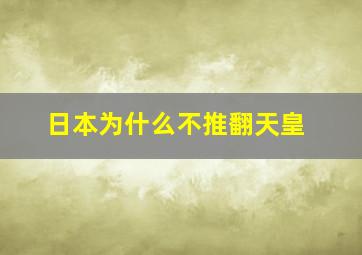 日本为什么不推翻天皇